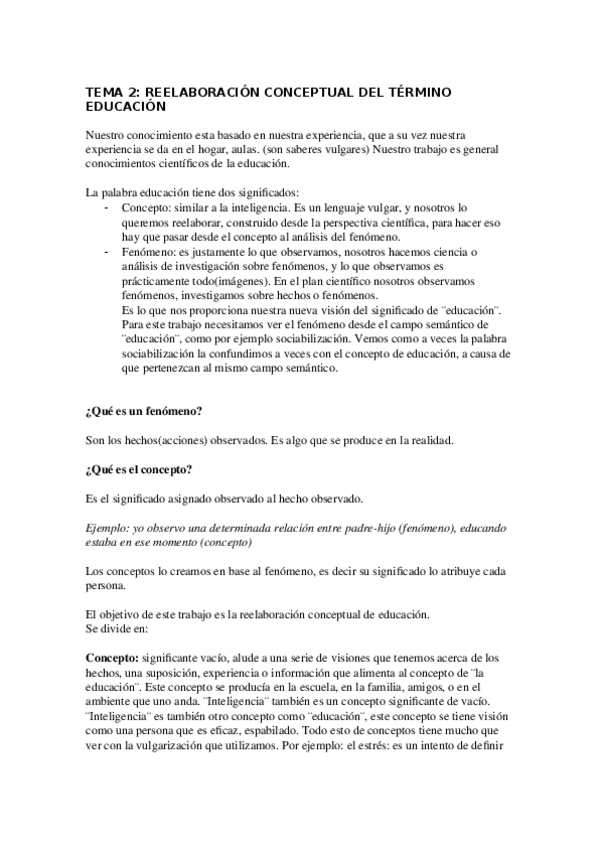 TEMA 2: REELABORACIÓN CONCEPTUAL DEL TÉRMINO EDUCACIÓN

Nuestro conocimiento esta basado en nuestra experiencia, que a su vez nuestra experiencia se da en el hogar, aulas. (son saberes vulgares) Nuestro trabajo es general conocimientos científicos de la educación.

La palabra educación tiene dos significados:
- Concepto: similar a la inteligencia. Es un lenguaje vulgar, y nosotros lo queremos reelaborar, construido desde la perspectiva científica, para hacer eso hay que pasar desde el concepto al análisis del fenómeno.
- Fenómeno: es justamente lo que observamos, nosotros hacemos ciencia o análisis de investigación sobre fenómenos, y lo que observamos es prácticamente todo(imágenes). En el plan científico nosotros observamos fenómenos, investigamos sobre hechos o fenómenos.
Es lo que nos proporciona nuestra nueva visión del significado de ¨educación¨. Para este trabajo necesitamos ver el fenómeno desde el campo semántico de ¨educación¨, como por ejemplo sociabilización. Vemos como a veces la palabra sociabilización la confundimos a veces con el concepto de educación, a causa de que pertenezcan al mismo campo semántico.

¿Qué es un fenómeno?

Son los hechos(acciones) observados. Es algo que se produce en la realidad.

¿Qué es el concepto?

Es el significado asignado observado al hecho observado.

Ejemplo: yo observo una determinada relación entre padre-hijo (fenómeno), educando estaba en ese momento (concepto)

Los conceptos lo creamos en base al fenómeno, es decir su significado lo atribuye cada persona.

El objetivo de este trabajo es la reelaboración conceptual de educación.
Se divide en:

Concepto: significante vacío, alude a una serie de visiones que tenemos acerca de los hechos, una suposición, experiencia o información que alimenta al concepto de ¨la educación¨. Este concepto se producía en la escuela, en la familia, amigos, o en el ambiente que uno anda. ¨Inteligencia¨ también es un concepto significante de vacío. ¨Inteligencia¨ es también otro concepto como ¨educación¨, este concepto se tiene visión como una persona que es eficaz, espabilado. Todo esto de conceptos tiene mucho que ver con la vulgarización que utilizamos. Por ejemplo: el estrés: es un intento de definir